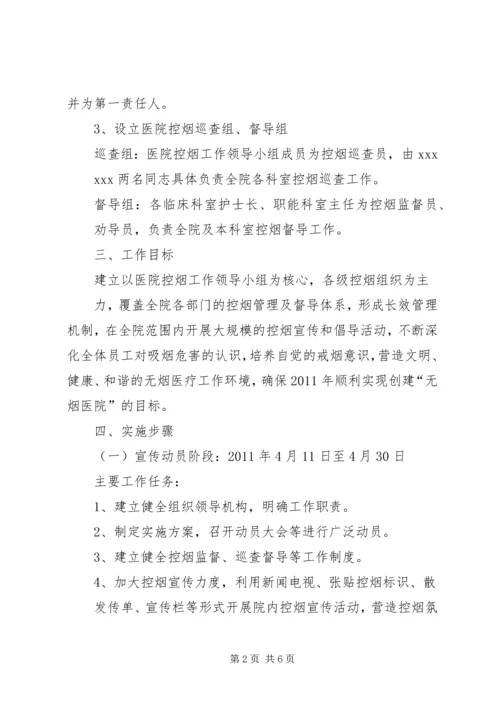 并为第一责任人。

3、设立医院控烟巡查组、督导组

巡查组：医院控烟工作领导小组成员为控烟巡查员，由 xxx xxx 两名同志具体负责全院各科室控烟巡查工作。

督导组：各临床科室护士长、职能科室主任为控烟监督员、劝导员，负责全院及本科室控烟督导工作。

三、工作目标

建立以医院控烟工作领导小组为核心，各级控烟组织为主力，覆盖全院各部门的控烟管理及督导体系，形成长效管理机制，在全院范围内开展大规模的控烟宣传和倡导活动，不断深化全体员工对吸烟危害的认识，培养自觉的戒烟意识，营造文明、健康、和谐的无烟医疗工作环境，确保 2011 年顺利实现创建“无烟医院”的目标。

四、实施步骤

（一）宣传动员阶段：2011 年 4 月 11 日至 4 月 30 日

主要工作任务：

1、建立健全组织领导机构，明确工作职责。

2、制定实施方案，召开动员大会等进行广泛动员。

3、建立健全控烟监督、巡查督导等工作制度。

4、加大控烟宣传力度，利用新闻电视、张贴控烟标识、散发传单、宣传栏等形式开展院内控烟宣传活动，营造控烟氛

第 2 页 共 6 页